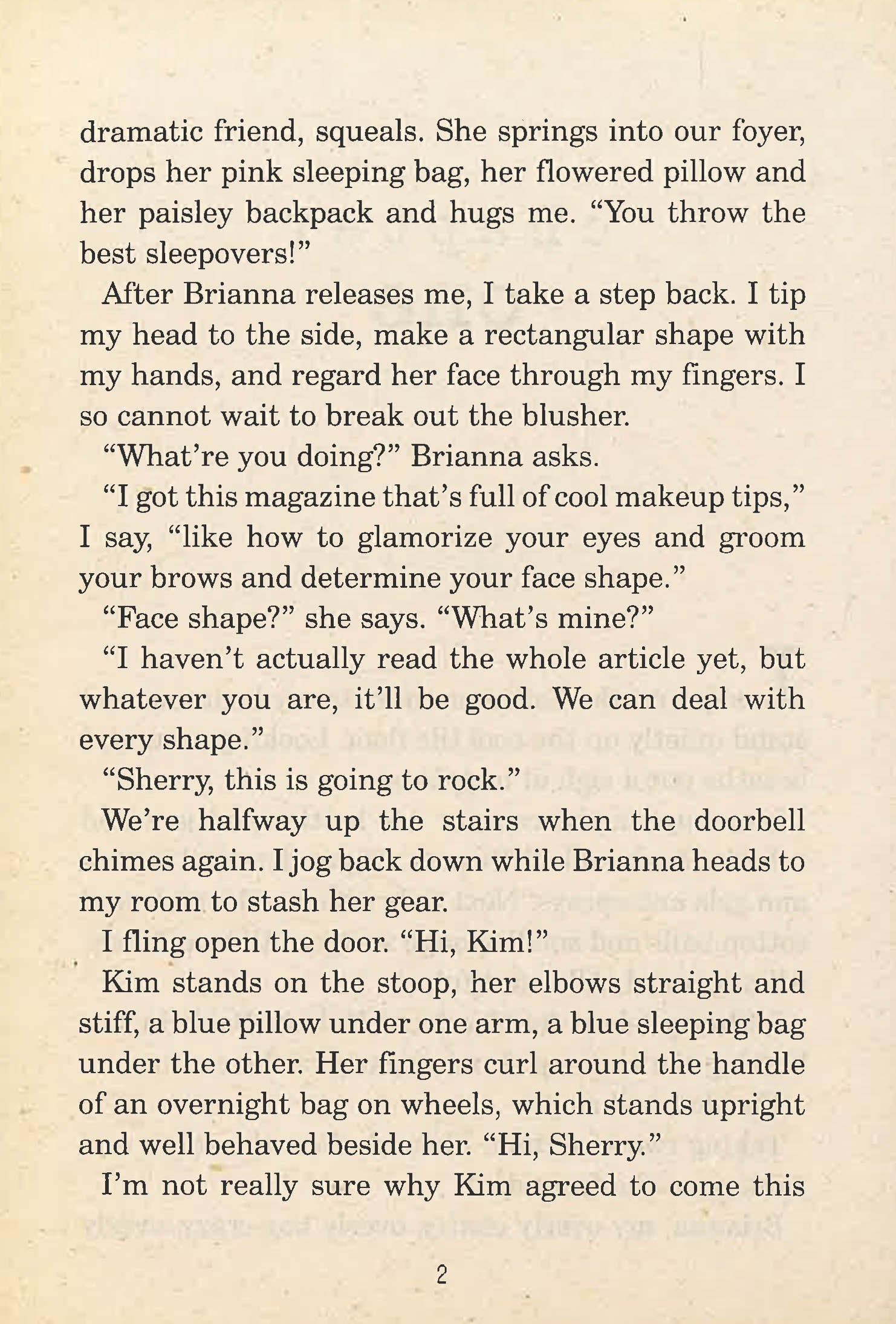 dramatic friend, squeals. She springs into our foyer, drops her pink sleeping bag, her flowered pillow and her paisley backpack and hugs me. “You throw the best sleepovers!”

After Brianna releases me, I take a step back. I tip my head to the side, make a rectangular shape with my hands, and regard her face through my fingers. I so cannot wait to break out the blusher.

“What’re you doing?” Brianna asks.

“I got this magazine that’s full of cool makeup tips,” I say, “like how to glamorize your eyes and groom your brows and determine your face shape.”

“Face shape?” she says. “What’s mine?”

“I haven’t actually read the whole article yet, but whatever you are, it’ll be good. We can deal with every shape.”

“Sherry, this is going to rock.”

We’re halfway up the stairs when the doorbell chimes again. I jog back down while Brianna heads to my room to stash her gear.

I fling open the door. “Hi, Kim!”

Kim stands on the stoop, her elbows straight and stiff, a blue pillow under one arm, a blue sleeping bag under the other. Her fingers curl around the handle of an overnight bag on wheels, which stands upright and well behaved beside her. “Hi, Sherry.”

I’m not really sure why Kim agreed to come this

2